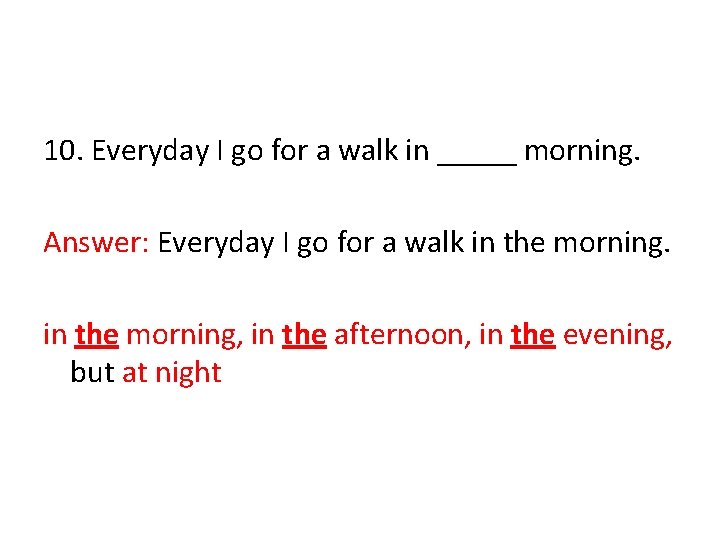 10. Everyday I go for a walk in ____ morning.

Answer: Everyday I go for a walk in the morning.

in the morning, in the afternoon, in the evening, but at night